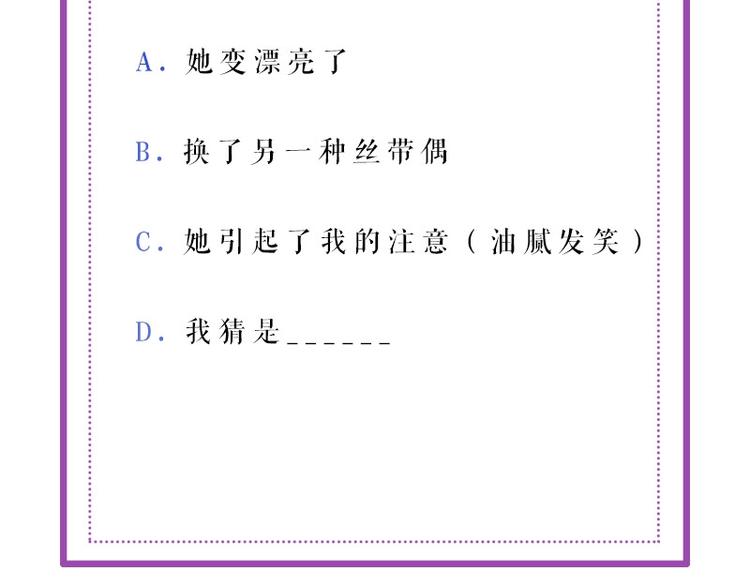 A. 她变漂亮了

B. 换了另一种丝带偶

C. 她引起了我的注意（油腻发笑）

D. 我猜是______